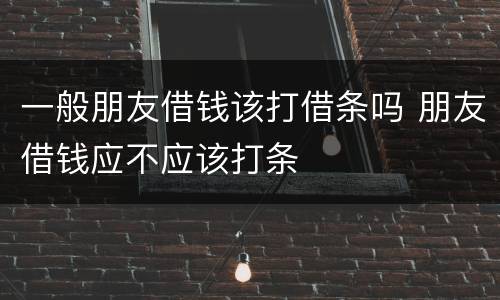 一般朋友借钱该打借条吗 朋友借钱应不应该打条